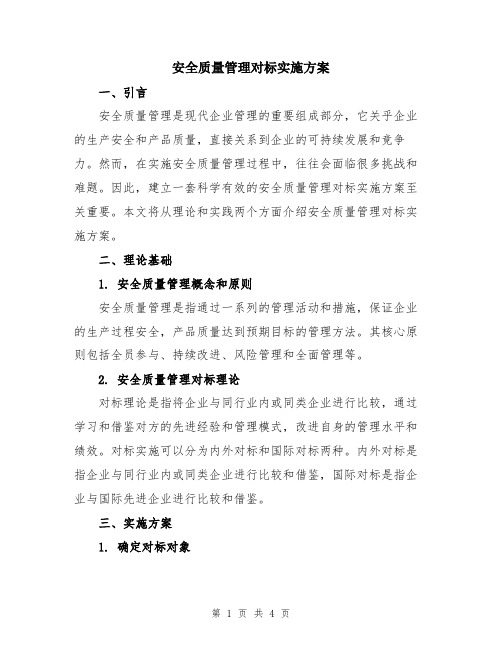 安全质量管理对标实施方案

一、引言

安全质量管理是现代企业管理的重要组成部分，它关乎企业的生产安全和产品质量，直接关系到企业的可持续发展和竞争力。然而，在实施安全质量管理过程中，往往会面临很多挑战和难题。因此，建立一套科学有效的安全质量管理对标实施方案至关重要。本文将从理论和实践两个方面介绍安全质量管理对标实施方案。

二、理论基础

1. 安全质量管理概念和原则

安全质量管理是指通过一系列的管理活动和措施，保证企业的生产过程安全，产品质量达到预期目标的管理方法。其核心原则包括全员参与、持续改进、风险管理和全面管理等。

2. 安全质量管理对标理论

对标理论是指将企业与同行业内或同类企业进行比较，通过学习和借鉴对方的先进经验和管理模式，改进自身的管理水平和绩效。对标实施可以分为内外对标和国际对标两种。内外对标是指企业与同行业内或同类企业进行比较和借鉴，国际对标是指企业与国际先进企业进行比较和借鉴。

三、实施方案

1. 确定对标对象

第 1 页 共 4 页